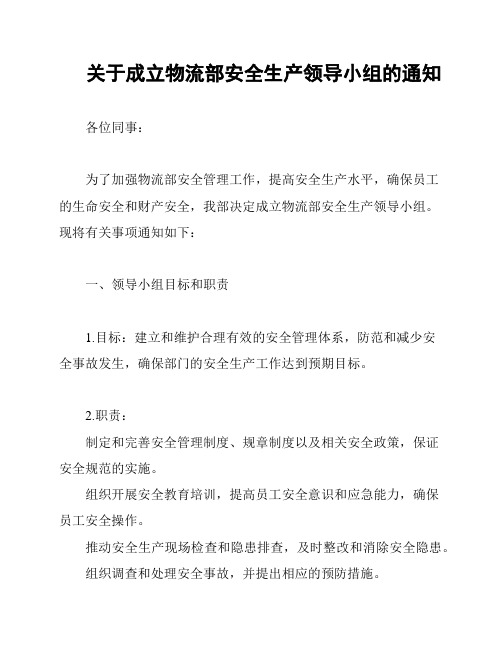 关于成立物流部安全生产领导小组的通知

各位同事：

为了加强物流部安全管理工作，提高安全生产水平，确保员工的生命安全和财产安全，我部决定成立物流部安全生产领导小组。现将有关事项通知如下：

一、领导小组目标和职责

1.目标：建立和维护合理有效的安全管理体系，防范和减少安全事故发生，确保部门的安全生产工作达到预期目标。

2.职责：

制定和完善安全管理制度、规章制度以及相关安全政策，保证安全规范的实施。

组织开展安全教育培训，提高员工安全意识和应急能力，确保员工安全操作。

推动安全生产现场检查和隐患排查，及时整改和消除安全隐患。

组织调查和处理安全事故，并提出相应的预防措施。